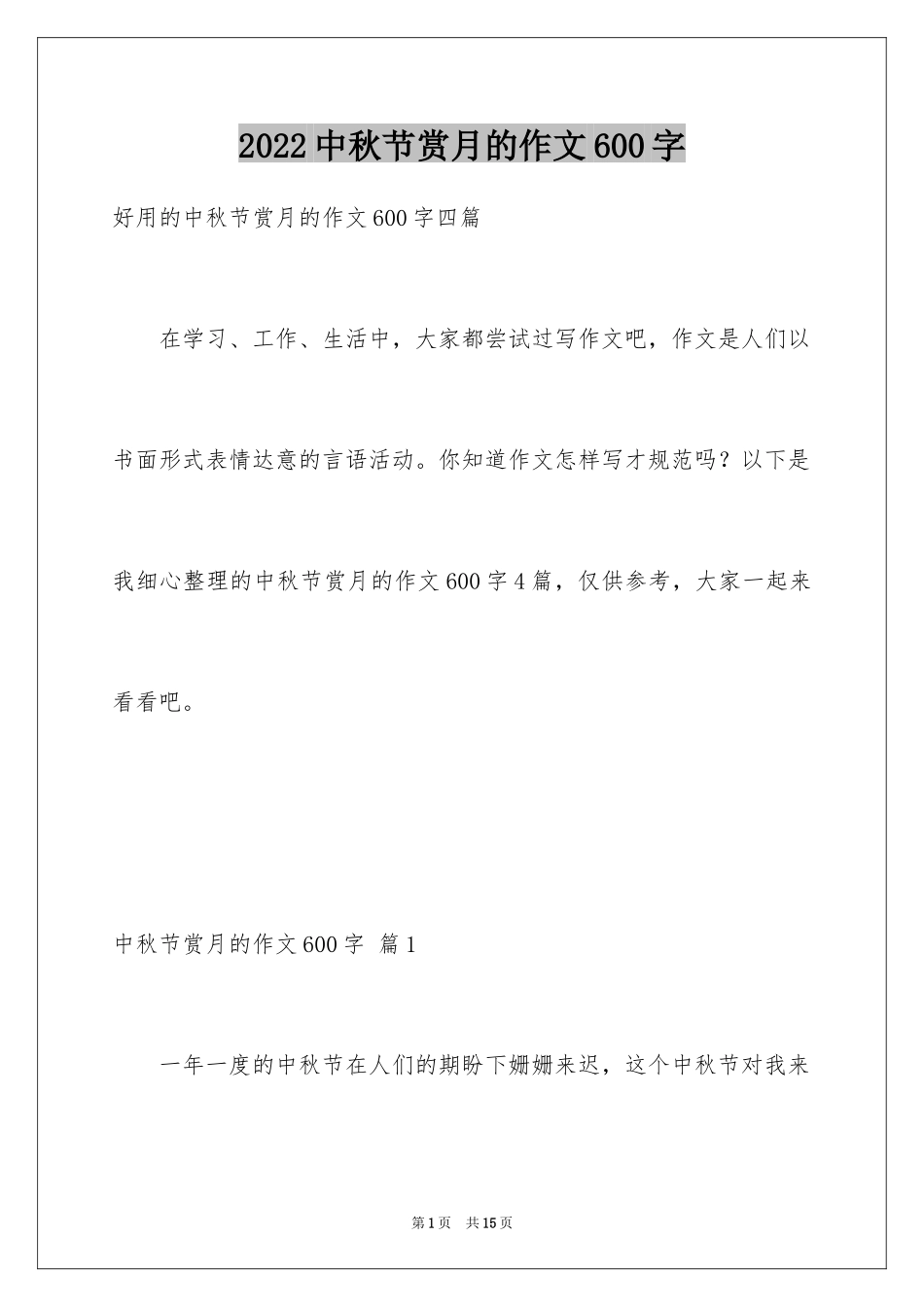 2022中秋节赏月的作文600字

好用的中秋节赏月的作文600字四篇

在学习、工作、生活中，大家都尝试过写作文吧，作文是人们以书面形式表情达意的言语活动。你知道作文怎样写才规范吗？以下是我细心整理的中秋节赏月的作文600字4篇，仅供参考，大家一起来看看吧。

中秋节赏月的作文600字 篇1

一年一度的中秋节在人们的期盼下姗姗来迟，这个中秋节对我来

第1页 共15页